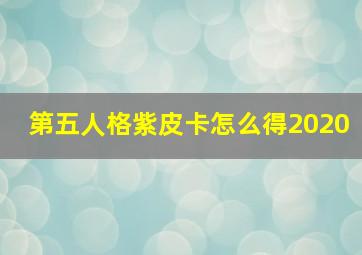 第五人格紫皮卡怎么得2020